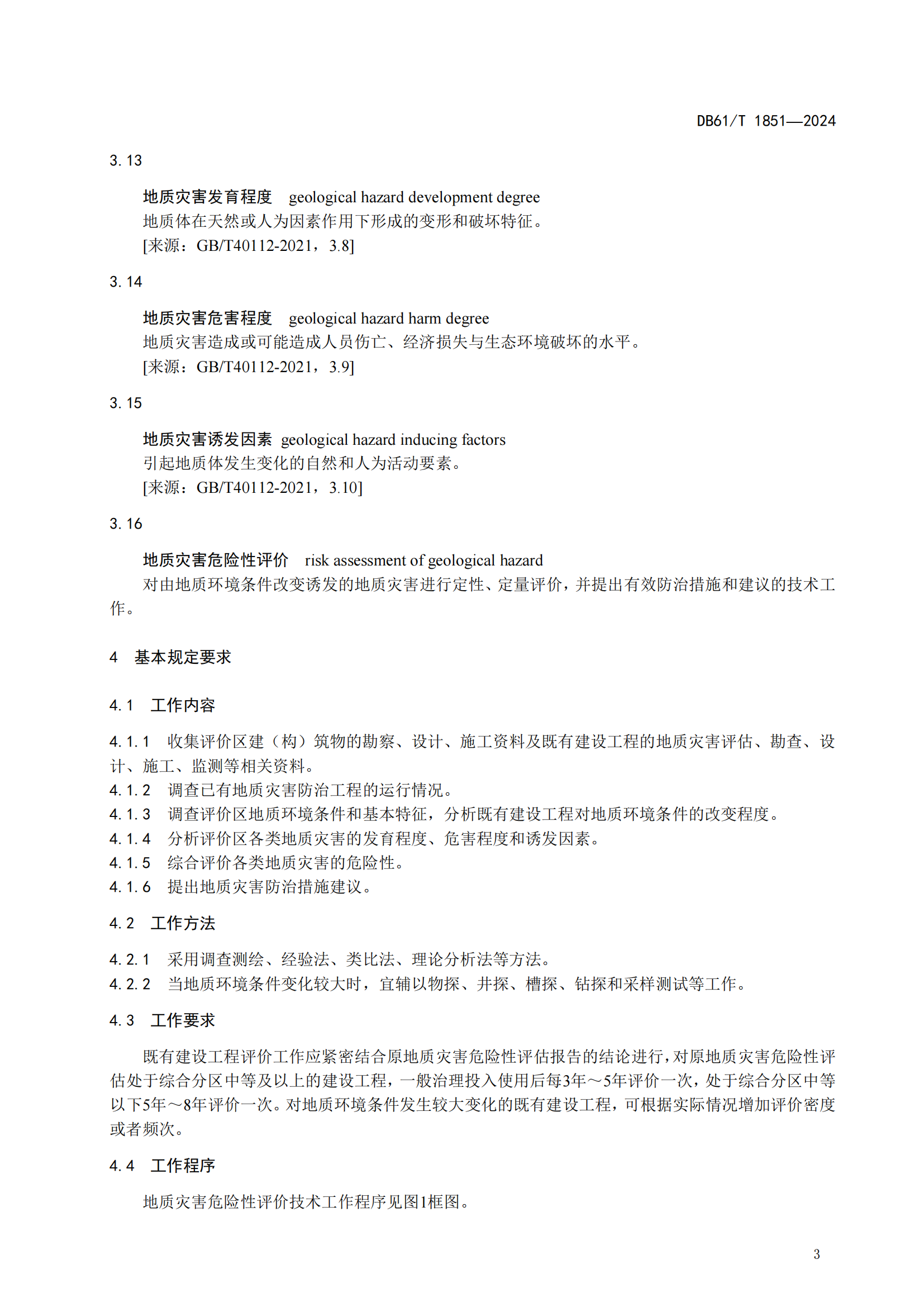 DB61/T 1851—2024

3.13

地质灾害发育程度 geological hazard development degree

地质体在天然或人为因素作用下形成的变形和破坏特征。

[来源：GB/T40112-2021，3.8]

3.14

地质灾害危害程度 geological hazard harm degree

地质灾害造成或可能造成人员伤亡、经济损失与生态环境破坏的水平。

[来源：GB/T40112-2021，3.9]

3.15

地质灾害诱发因素 geological hazard inducing factors

引起地质体发生变化的自然和人为活动要素。

[来源：GB/T40112-2021，3.10]

3.16

地质灾害危险性评价 risk assessment of geological hazard

对由地质环境条件改变诱发的地质灾害进行定性、定量评价，并提出有效防治措施和建议的技术工作。

4 基本规定要求

4.1 工作内容

4.1.1 收集评价区建（构）筑物的勘察、设计、施工资料及既有建设工程的地质灾害评估、勘查、设计、施工、监测等相关资料。

4.1.2 调查已有地质灾害防治工程的运行情况。

4.1.3 调查评价区地质环境条件和基本特征，分析既有建设工程对地质环境条件的改变程度。

4.1.4 分析评价区各类地质灾害的发育程度、危害程度和诱发因素。

4.1.5 综合评价各类地质灾害的危险性。

4.1.6 提出地质灾害防治措施建议。

4.2 工作方法

4.2.1 采用调查测绘、经验法、类比法、理论分析法等方法。

4.2.2 当地质环境条件变化较大时，宜辅以物探、井探、槽探、钻探和采样测试等工作。

4.3 工作要求

既有建设工程评价工作应紧密结合原地质灾害危险性评估报告的结论进行，对原地质灾害危险性评估处于综合分区中等及以上的建设工程，一般治理投入使用后每3年～5年评价一次，处于综合分区中等以下5年～8年评价一次。对地质环境条件发生较大变化的既有建设工程，可根据实际情况增加评价密度或者频次。

4.4 工作程序

地质灾害危险性评价技术工作程序见图1框图。

3